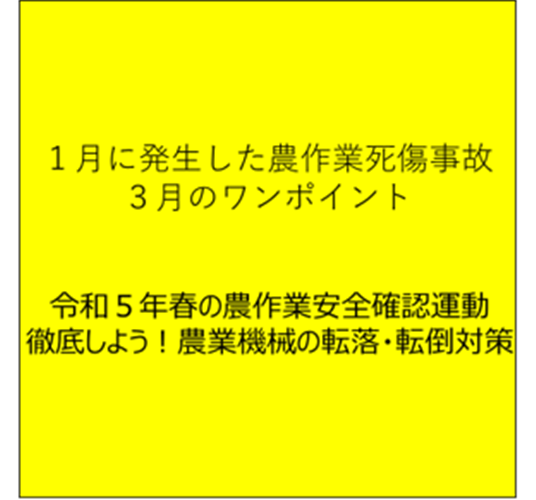 １月に発生した農作業死傷事故
３月のワンポイント

令和５年春の農作業安全確認運動
徹底しよう！農業機械の転落・転倒対策